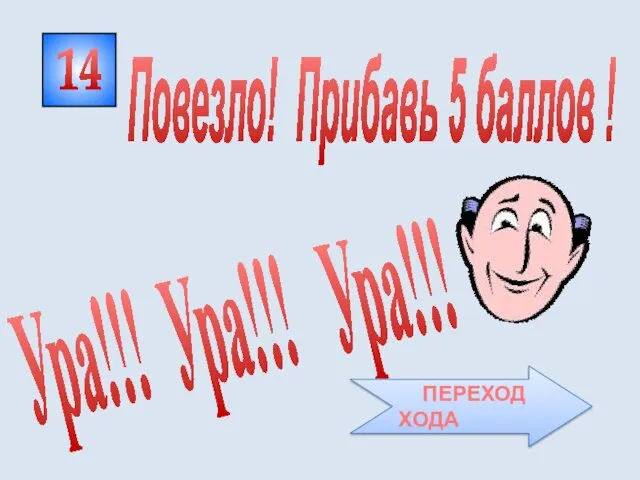 14

Повезло! Прибавь 5 баллов !

Ура!!! Ура!!! Ура!!!

ПЕРЕХОД ХОДА